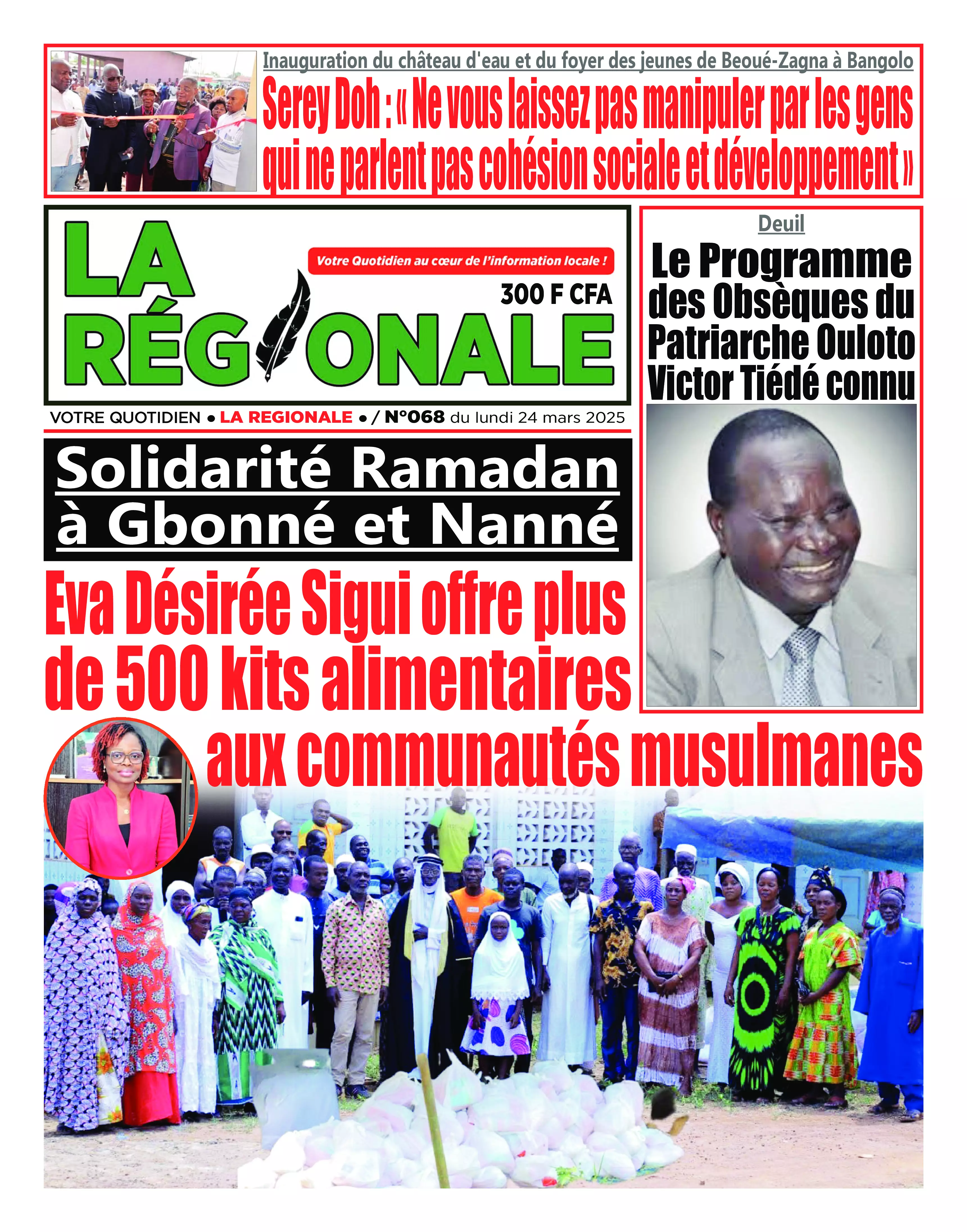 Inauguration du château d'eau et du foyer des jeunes de Beoué-Zagna à Bangolo

Serey Doh : « Ne vous laissez pas manipuler par les gens qui ne parlent pas cohésion sociale et développement »

LA RÉGIONALE

Votre Quotidien au cœur de l'information locale !

300 F CFA

VOTRE QUOTIDIEN • LA REGIONALE • / N°068 du lundi 24 mars 2025

Deuil

Le Programme des Obsèques du Patriarche Ouloto Victor Tiédé connu

Solidarité Ramadan à Gbonné et Nanné

Eva Désirée Sigui offre plus de 500 kits alimentaires aux communautés musulmanes